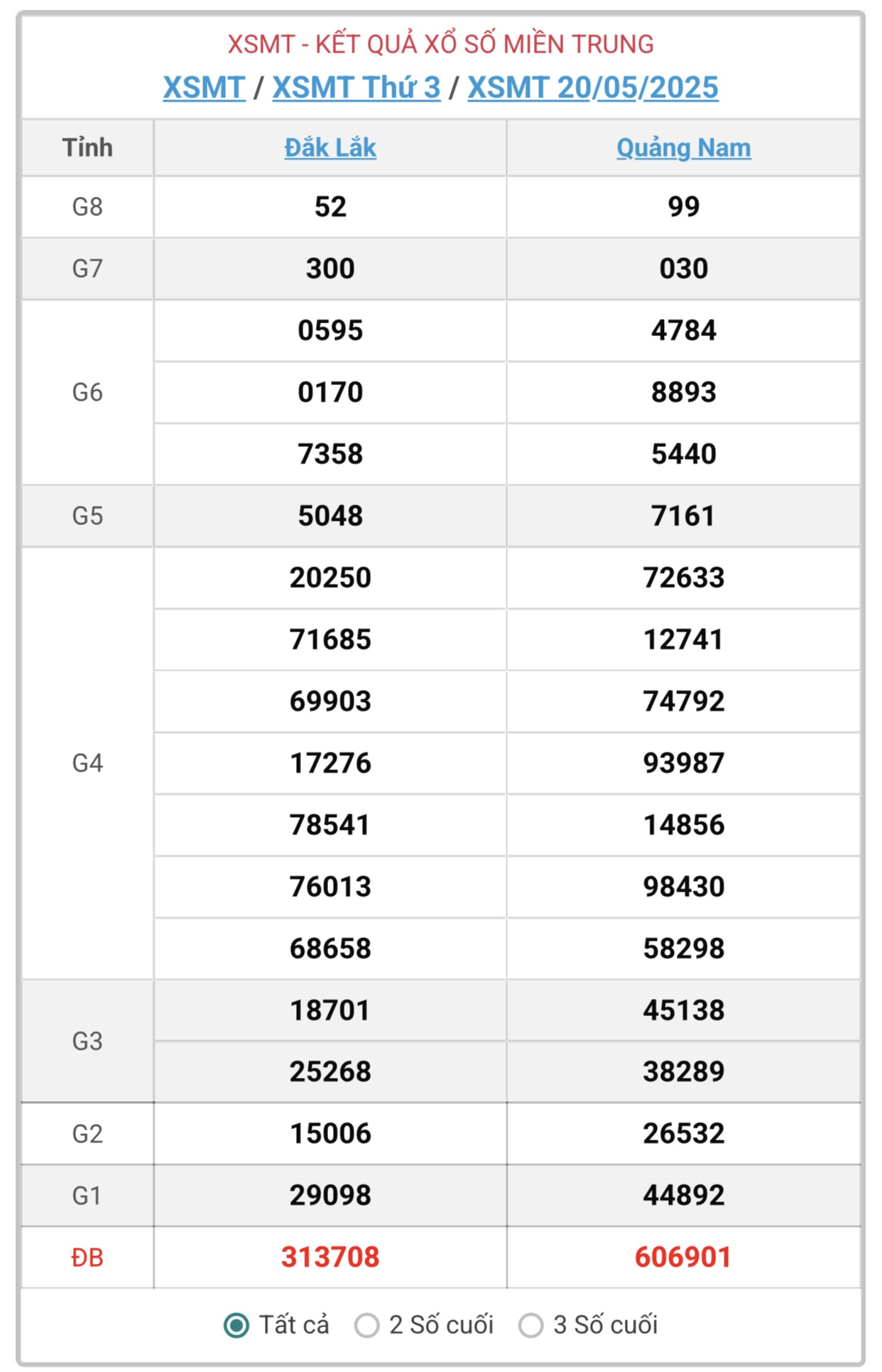 XSMT - KẾT QUẢ XỔ SỐ MIỀN TRUNG

XSMT / XSMT Thứ 3 / XSMT 20/05/2025

| Tỉnh | Đắk Lắk | Quảng Nam |
|---|---|---|
| G8 | 52 | 99 |
| G7 | 300 | 030 |
| G6 | 0595 | 4784 |
| | 0170 | 8893 |
| | 7358 | 5440 |
| G5 | 5048 | 7161 |
| G4 | 20250 | 72633 |
| | 71685 | 12741 |
| | 69903 | 74792 |
| | 17276 | 93987 |
| | 78541 | 14856 |
| | 76013 | 98430 |
| | 68658 | 58298 |
| G3 | 18701 | 45138 |
| | 25268 | 38289 |
| G2 | 15006 | 26532 |
| G1 | 29098 | 44892 |
| ĐB | 313708 | 606901 |

Tất cả 2 Số cuối 3 Số cuối